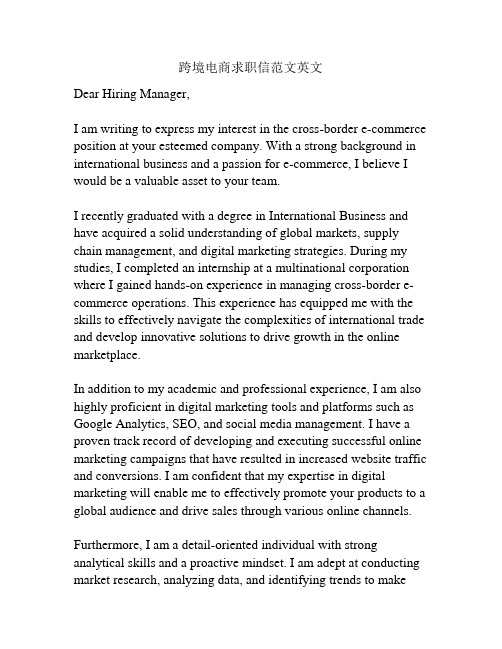 跨境电商求职信范文英文

Dear Hiring Manager,

I am writing to express my interest in the cross-border e-commerce position at your esteemed company. With a strong background in international business and a passion for e-commerce, I believe I would be a valuable asset to your team.

I recently graduated with a degree in International Business and have acquired a solid understanding of global markets, supply chain management, and digital marketing strategies. During my studies, I completed an internship at a multinational corporation where I gained hands-on experience in managing cross-border e-commerce operations. This experience has equipped me with the skills to effectively navigate the complexities of international trade and develop innovative solutions to drive growth in the online marketplace.

In addition to my academic and professional experience, I am also highly proficient in digital marketing tools and platforms such as Google Analytics, SEO, and social media management. I have a proven track record of developing and executing successful online marketing campaigns that have resulted in increased website traffic and conversions. I am confident that my expertise in digital marketing will enable me to effectively promote your products to a global audience and drive sales through various online channels.

Furthermore, I am a detail-oriented individual with strong analytical skills and a proactive mindset. I am adept at conducting market research, analyzing data, and identifying trends to make